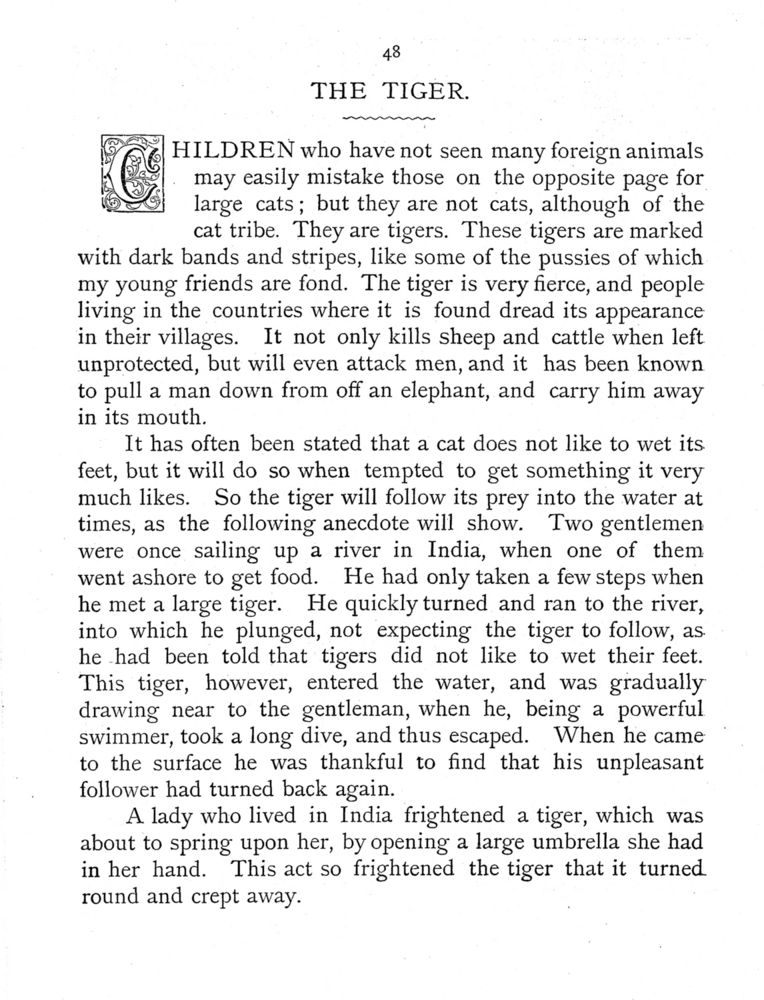 48

THE TIGER.

CHILDREN who have not seen many foreign animals may easily mistake those on the opposite page for large cats; but they are not cats, although of the cat tribe. They are tigers. These tigers are marked with dark bands and stripes, like some of the pussies of which my young friends are fond. The tiger is very fierce, and people living in the countries where it is found dread its appearance in their villages. It not only kills sheep and cattle when left unprotected, but will even attack men, and it has been known to pull a man down from off an elephant, and carry him away in its mouth.

It has often been stated that a cat does not like to wet its feet, but it will do so when tempted to get something it very much likes. So the tiger will follow its prey into the water at times, as the following anecdote will show. Two gentlemen were once sailing up a river in India, when one of them went ashore to get food. He had only taken a few steps when he met a large tiger. He quickly turned and ran to the river, into which he plunged, not expecting the tiger to follow, as he had been told that tigers did not like to wet their feet. This tiger, however, entered the water, and was gradually drawing near to the gentleman, when he, being a powerful swimmer, took a long dive, and thus escaped. When he came to the surface he was thankful to find that his unpleasant follower had turned back again.

A lady who lived in India frightened a tiger, which was about to spring upon her, by opening a large umbrella she had in her hand. This act so frightened the tiger that it turned round and crept away.